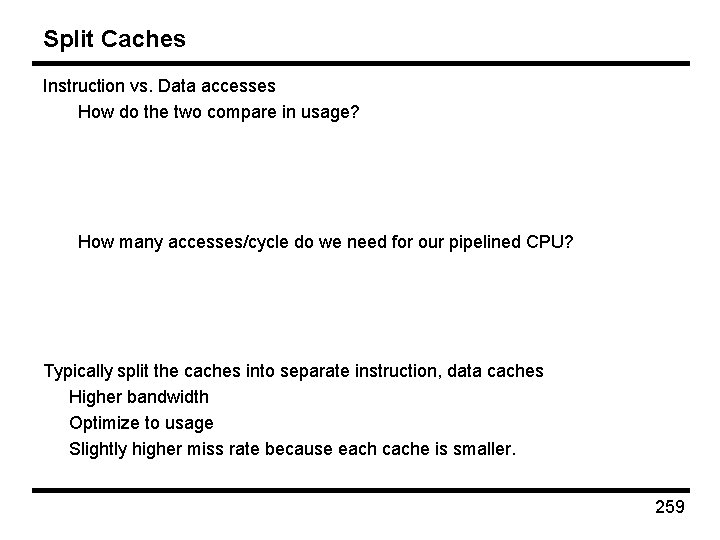 Split Caches

Instruction vs. Data accesses

How do the two compare in usage?

How many accesses/cycle do we need for our pipelined CPU?

Typically split the caches into separate instruction, data caches

Higher bandwidth

Optimize to usage

Slightly higher miss rate because each cache is smaller.

259